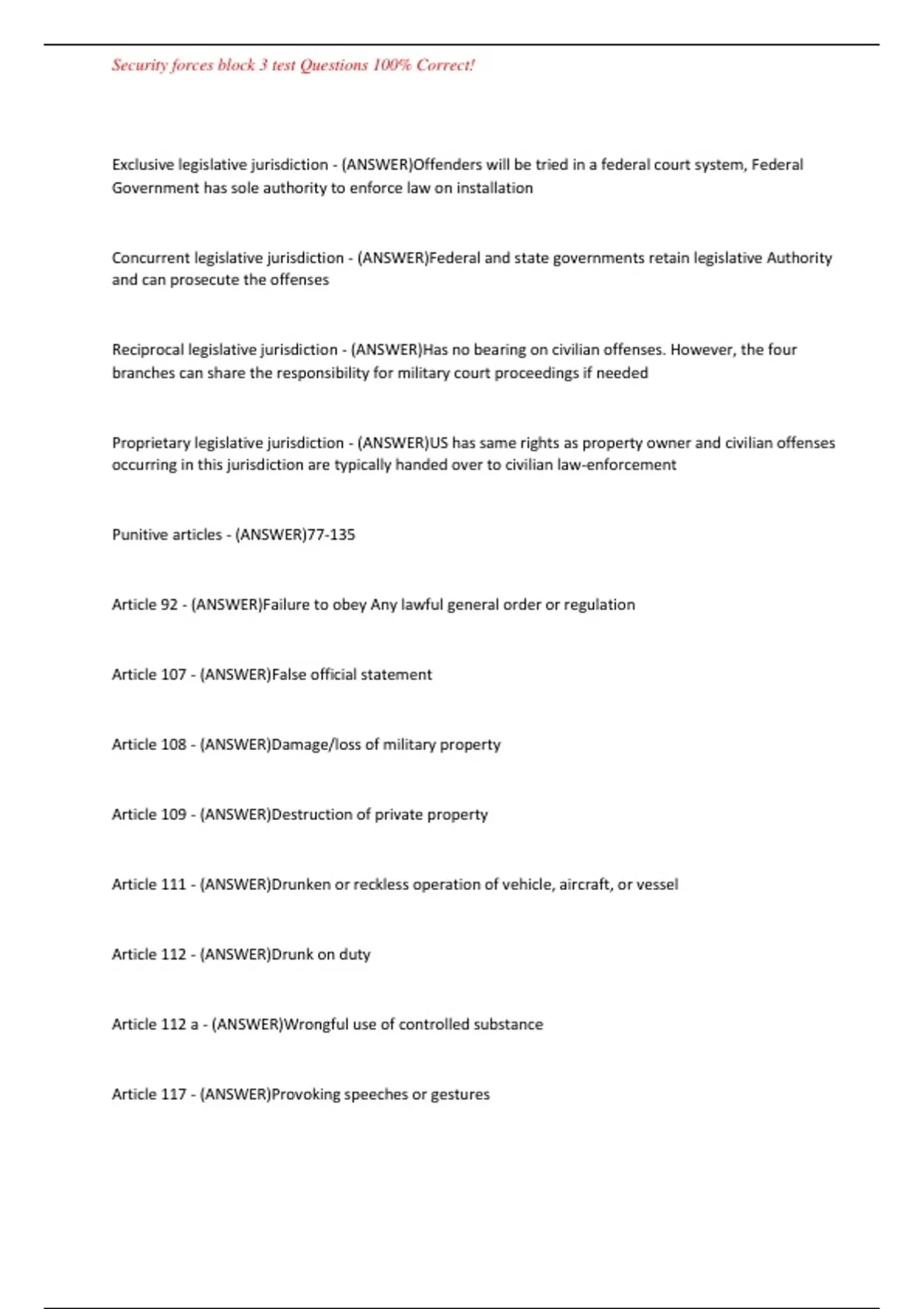 Security forces block 3 test Questions 100% Correct!

Exclusive legislative jurisdiction - (ANSWER)Offenders will be tried in a federal court system, Federal Government has sole authority to enforce law on installation

Concurrent legislative jurisdiction - (ANSWER)Federal and state governments retain legislative Authority and can prosecute the offenses

Reciprocal legislative jurisdiction - (ANSWER)Has no bearing on civilian offenses. However, the four branches can share the responsibility for military court proceedings if needed

Proprietary legislative jurisdiction - (ANSWER)US has same rights as property owner and civilian offenses occurring in this jurisdiction are typically handed over to civilian law-enforcement

Punitive articles - (ANSWER)77-135

Article 92 - (ANSWER)Failure to obey Any lawful general order or regulation

Article 107 - (ANSWER)False official statement

Article 108 - (ANSWER)Damage/loss of military property

Article 109 - (ANSWER)Destruction of private property

Article 111 - (ANSWER)Drunken or reckless operation of vehicle, aircraft, or vessel

Article 112 - (ANSWER)Drunk on duty

Article 112 a - (ANSWER)Wrongful use of controlled substance

Article 117 - (ANSWER)Provoking speeches or gestures